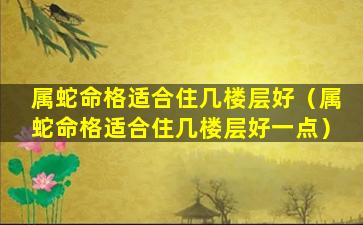 属蛇命格适合住几楼层好（属蛇命格适合住几楼层好一点）